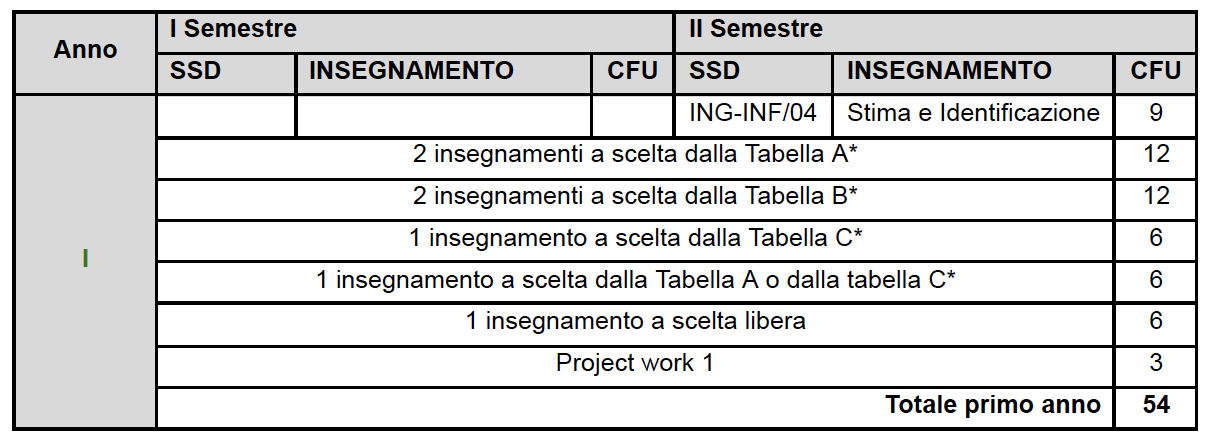 | Anno | I Semestre | | | II Semestre | | |
|---|---|---|---|---|---|---|
| | SSD | INSEGNAMENTO | CFU | SSD | INSEGNAMENTO | CFU |
| I | | | | ING-INF/04 | Stima e Identificazione | 9 |
| | 2 insegnamenti a scelta dalla Tabella A* | | | | | 12 |
| | 2 insegnamenti a scelta dalla Tabella B* | | | | | 12 |
| | 1 insegnamento a scelta dalla Tabella C* | | | | | 6 |
| | 1 insegnamento a scelta dalla Tabella A o dalla tabella C* | | | | | 6 |
| | 1 insegnamento a scelta libera | | | | | 6 |
| | Project work 1 | | | | | 3 |
| | Totale primo anno | | | | | 54 |